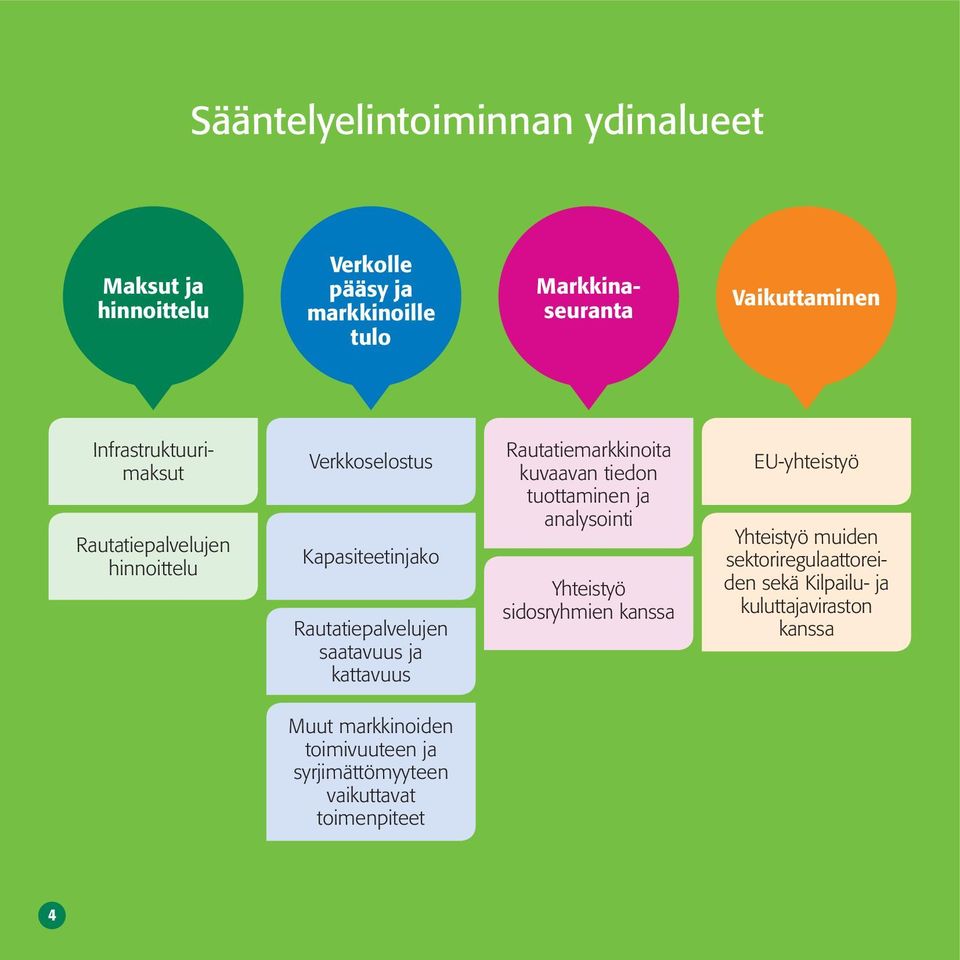 Sääntelyelintoiminnan ydinalueet

Maksut ja hinnoittelu

Infrastruktuurimaksut

Rautatiepalvelujen hinnoittelu

Verkolle pääsy ja markkinoille tulo

Verkkoselostus

Kapasiteetinjako

Rautatiepalvelujen saatavuus ja kattavuus

Muut markkinoiden toimivuuteen ja syrjimättömyyteen vaikuttavat toimenpiteet

Markkinaseuranta

Rautatiemarkkinoita kuvaavan tiedon tuottaminen ja analysointi

Yhteistyö sidosryhmien kanssa

Vaikuttaminen

EU-yhteistyö

Yhteistyö muiden sektoriregulaattoreiden sekä Kilpailu- ja kuluttajaviraston kanssa

4